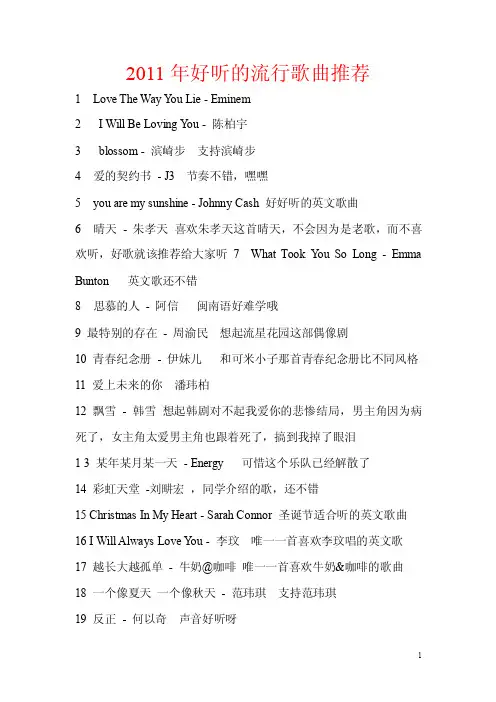 2011 年好听的流行歌曲推荐

1 Love The Way You Lie - Eminem

2 I Will Be Loving You - 陈柏宇

3 blossom - 滨崎步 支持滨崎步

4 爱的契约书 - J3 节奏不错，嘿嘿

5 you are my sunshine - Johnny Cash 好好听的英文歌曲

6 晴天 - 朱孝天 喜欢朱孝天这首晴天，不会因为是老歌，而不喜欢听，好歌就该推荐给大家听 7 What Took You So Long - Emma Bunton 英文歌还不错

8 思慕的人 - 阿信 闽南语好难学哦

9 最特别的存在 - 周渝民 想起流星花园这部偶像剧

10 青春纪念册 - 伊妹儿 和可米小子那首青春纪念册比不同风格

11 爱上未来的你 潘玮柏

12 飘雪 - 韩雪 想起韩剧对不起我爱你的悲惨结局，男主角因为病死了，女主角太爱男主角也跟着死了，搞到我掉了眼泪

1 3 某年某月某一天 - Energy 可惜这个乐队已经解散了

14 彩虹天堂 -刘畊宏 ，同学介绍的歌，还不错

15 Christmas In My Heart - Sarah Connor 圣诞节适合听的英文歌曲

16 I Will Always Love You - 李玟 唯一一首喜欢李玟唱的英文歌

17 越长大越孤单 - 牛奶@咖啡 唯一一首喜欢牛奶&咖啡的歌曲

18 一个像夏天 一个像秋天 - 范玮琪 支持范玮琪

19 反正 - 何以奇 声音好听呀

1